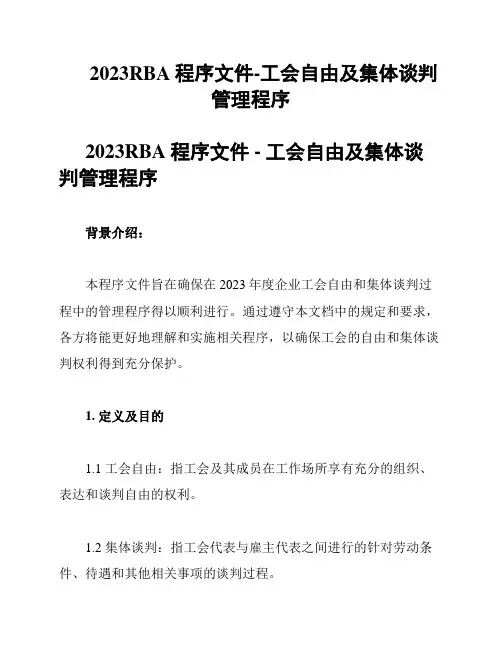 2023RBA 程序文件-工会自由及集体谈判管理程序

2023RBA 程序文件 - 工会自由及集体谈判管理程序

背景介绍：

本程序文件旨在确保在 2023 年度企业工会自由和集体谈判过程中的管理程序得以顺利进行。通过遵守本文档中的规定和要求，各方将能更好地理解和实施相关程序，以确保工会的自由和集体谈判权利得到充分保护。

1. 定义及目的

1.1 工会自由：指工会及其成员在工作场所享有充分的组织、表达和谈判自由的权利。

1.2 集体谈判：指工会代表与雇主代表之间进行的针对劳动条件、待遇和其他相关事项的谈判过程。